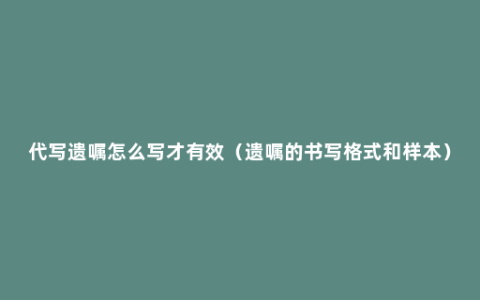 代写遗嘱怎么写才有效（遗嘱的书写格式和样本）